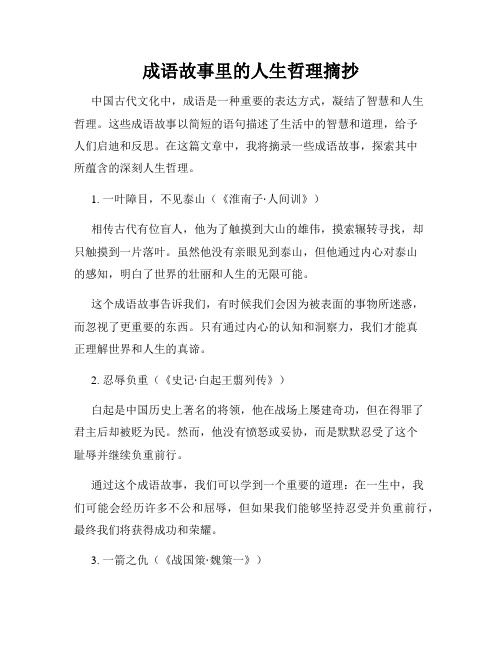 成语故事里的人生哲理摘抄

中国古代文化中，成语是一种重要的表达方式，凝结了智慧和人生哲理。这些成语故事以简短的语句描述了生活中的智慧和道理，给予人们启迪和反思。在这篇文章中，我将摘录一些成语故事，探索其中所蕴含的深刻人生哲理。

1. 一叶障目，不见泰山（《淮南子·人间训》）

相传古代有位盲人，他为了触摸到大山的雄伟，摸索辗转寻找，却只触摸到一片落叶。虽然他没有亲眼见到泰山，但他通过内心对泰山的感知，明白了世界的壮丽和人生的无限可能。

这个成语故事告诉我们，有时候我们会因为被表面的事物所迷惑，而忽视了更重要的东西。只有通过内心的认知和洞察力，我们才能真正理解世界和人生的真谛。

2. 忍辱负重（《史记·白起王翦列传》）

白起是中国历史上著名的将领，他在战场上屡建奇功，但在得罪了君主后却被贬为民。然而，他没有愤怒或妥协，而是默默忍受了这个耻辱并继续负重前行。

通过这个成语故事，我们可以学到一个重要的道理：在一生中，我们可能会经历许多不公和屈辱，但如果我们能够坚持忍受并负重前行，最终我们将获得成功和荣耀。

3. 一箭之仇（《战国策·魏策一》）